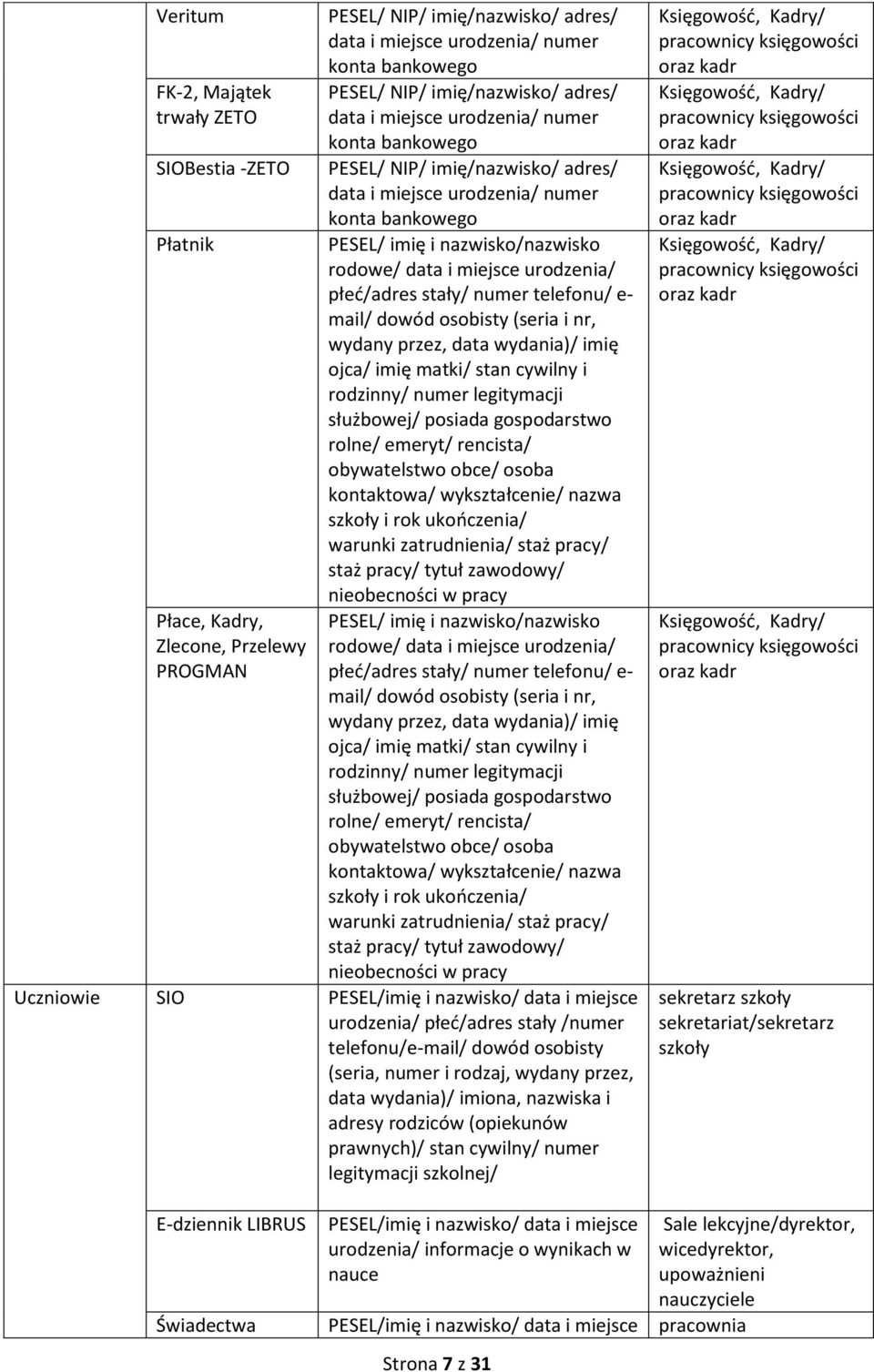 | | | | |
|---|---|---|---|
| | Veritum | PESEL/ NIP/ imię/nazwisko/ adres/ data i miejsce urodzenia/ numer konta bankowego | Księgowość, Kadry/ pracownicy księgowości oraz kadr |
| | FK-2, Majątek trwały ZETO | PESEL/ NIP/ imię/nazwisko/ adres/ data i miejsce urodzenia/ numer konta bankowego | Księgowość, Kadry/ pracownicy księgowości oraz kadr |
| | SIOBestia -ZETO | PESEL/ NIP/ imię/nazwisko/ adres/ data i miejsce urodzenia/ numer konta bankowego | Księgowość, Kadry/ pracownicy księgowości oraz kadr |
| | Płatnik | PESEL/ imię i nazwisko/nazwisko rodowe/ data i miejsce urodzenia/ płeć/adres stały/ numer telefonu/ e-mail/ dowód osobisty (seria i nr, wydany przez, data wydania)/ imię ojca/ imię matki/ stan cywilny i rodzinny/ numer legitymacji służbowej/ posiada gospodarstwo rolne/ emeryt/ rencista/ obywatelstwo obce/ osoba kontaktowa/ wykształcenie/ nazwa szkoły i rok ukończenia/ warunki zatrudnienia/ staż pracy/ staż pracy/ tytuł zawodowy/ nieobecności w pracy | Księgowość, Kadry/ pracownicy księgowości oraz kadr |
| | Płace, Kadry, Zlecone, Przelewy PROGMAN | PESEL/ imię i nazwisko/nazwisko rodowe/ data i miejsce urodzenia/ płeć/adres stały/ numer telefonu/ e-mail/ dowód osobisty (seria i nr, wydany przez, data wydania)/ imię ojca/ imię matki/ stan cywilny i rodzinny/ numer legitymacji służbowej/ posiada gospodarstwo rolne/ emeryt/ rencista/ obywatelstwo obce/ osoba kontaktowa/ wykształcenie/ nazwa szkoły i rok ukończenia/ warunki zatrudnienia/ staż pracy/ staż pracy/ tytuł zawodowy/ nieobecności w pracy | Księgowość, Kadry/ pracownicy księgowości oraz kadr |
| Uczniowie | SIO | PESEL/imię i nazwisko/ data i miejsce urodzenia/ płeć/adres stały /numer telefonu/e-mail/ dowód osobisty (seria, numer i rodzaj, wydany przez, data wydania)/ imiona, nazwiska i adresy rodziców (opiekunów prawnych)/ stan cywilny/ numer legitymacji szkolnej/ | sekretarz szkoły sekretariat/sekretarz szkoły |
| | E-dziennik LIBRUS | PESEL/imię i nazwisko/ data i miejsce urodzenia/ informacje o wynikach w nauce | Sale lekcyjne/dyrektor, wicedyrektor, upoważnieni nauczyciele |
| | Świadectwa | PESEL/imię i nazwisko/ data i miejsce | pracownia |

Strona 7 z 31